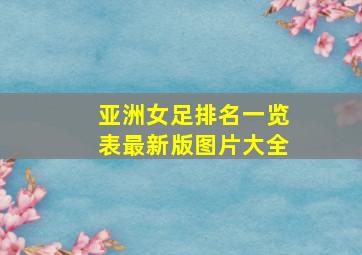 亚洲女足排名一览表最新版图片大全